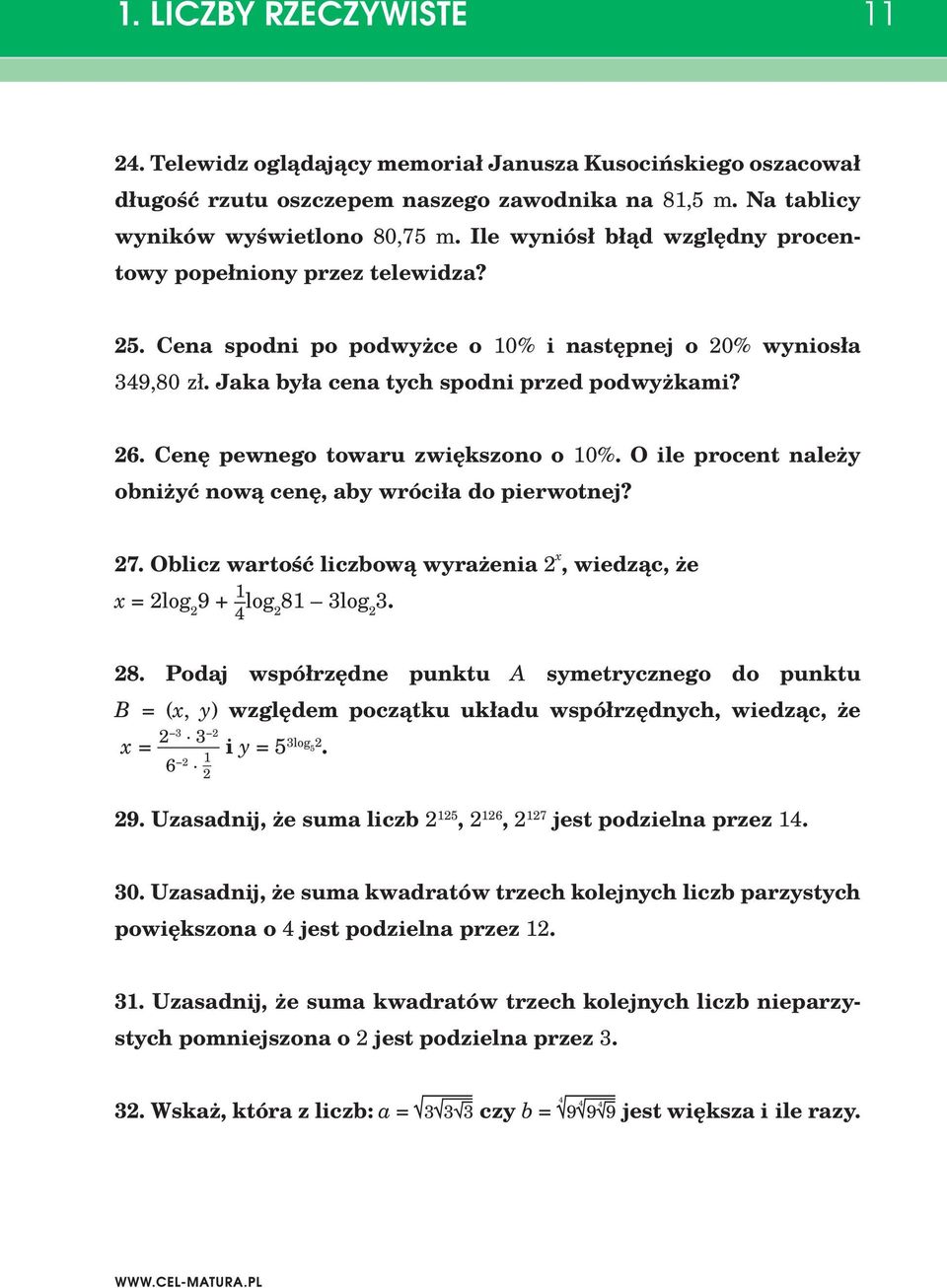 1. LICZBY RZECZYWISTE 11

24. Telewidz oglądający memoriał Janusza Kusocińskiego oszacował długość rzutu oszczepem naszego zawodnika na 81,5 m. Na tablicy wyników wyświetlono 80,75 m. Ile wyniósł błąd względny procentowy popełniony przez telewidza?

25. Cena spodni po podwyżce o 10% i następnej o 20% wyniosła 349,80 zł. Jaka była cena tych spodni przed podwyżkami?

26. Cenę pewnego towaru zwiększono o 10%. O ile procent należy obniżyć nową cenę, aby wróciła do pierwotnej?

27. Oblicz wartość liczbową wyrażenia $2^x$, wiedząc, że $x = 2\log_2 9 + \frac{1}{4}\log_2 81 - 3\log_2 3$.

28. Podaj współrzędne punktu $A$ symetrycznego do punktu $B = (x, y)$ względem początku układu współrzędnych, wiedząc, że $x = \frac{2^{-3} \cdot 3^{-2}}{6^{-2} \cdot \frac{1}{2}}$ i $y = 5^{3\log_5 2}$.

29. Uzasadnij, że suma liczb $2^{125}$, $2^{126}$, $2^{127}$ jest podzielna przez 14.

30. Uzasadnij, że suma kwadratów trzech kolejnych liczb parzystych powiększona o 4 jest podzielna przez 12.

31. Uzasadnij, że suma kwadratów trzech kolejnych liczb nieparzystych pomniejszona o 2 jest podzielna przez 3.

32. Wskaż, która z liczb: $a = \sqrt{3\sqrt{3\sqrt{3}}}$ czy $b = \sqrt[4]{9\sqrt[4]{9\sqrt[4]{9}}}$ jest większa i ile razy.

WWW.CEL-MATURA.PL